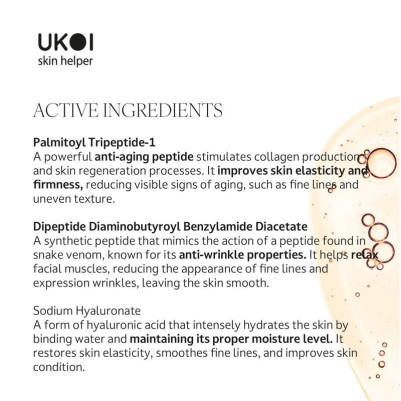 UKOI
skin helper

ACTIVE INGREDIENTS

Palmitoyl Tripeptide-1
A powerful anti-aging peptide stimulates collagen production and skin regeneration processes. It improves skin elasticity and firmness, reducing visible signs of aging, such as fine lines and uneven texture.

Dipeptide Diaminobutyroyl Benzylamide Diacetate
A synthetic peptide that mimics the action of a peptide found in snake venom, known for its anti-wrinkle properties. It helps relax facial muscles, reducing the appearance of fine lines and expression wrinkles, leaving the skin smooth.

Sodium Hyaluronate
A form of hyaluronic acid that intensely hydrates the skin by binding water and maintaining its proper moisture level. It restores skin elasticity, smoothes fine lines, and improves skin condition.